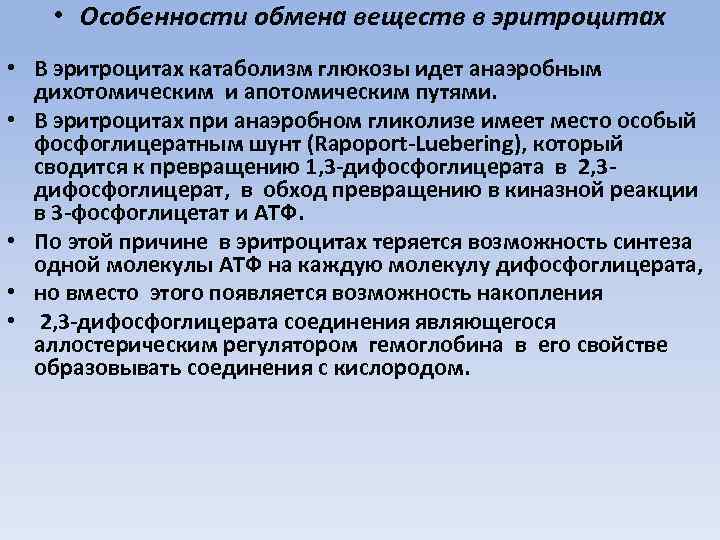 • Особенности обмена веществ в эритроцитах

• В эритроцитах катаболизм глюкозы идет анаэробным дихотомическим и апотомическим путями.

• В эритроцитах при анаэробном гликолизе имеет место особый фосфоглицератным шунт (Rapoport-Luebering), который сводится к превращению 1,3-дифосфоглицерата в 2,3-дифосфоглицерат, в обход превращению в киназной реакции в 3-фосфоглицетат и АТФ.

• По этой причине в эритроцитах теряется возможность синтеза одной молекулы АТФ на каждую молекулу дифосфоглицерата,

• но вместо этого появляется возможность накопления

• 2,3-дифосфоглицерата соединения являющегося аллостерическим регулятором гемоглобина в его свойстве образовывать соединения с кислородом.